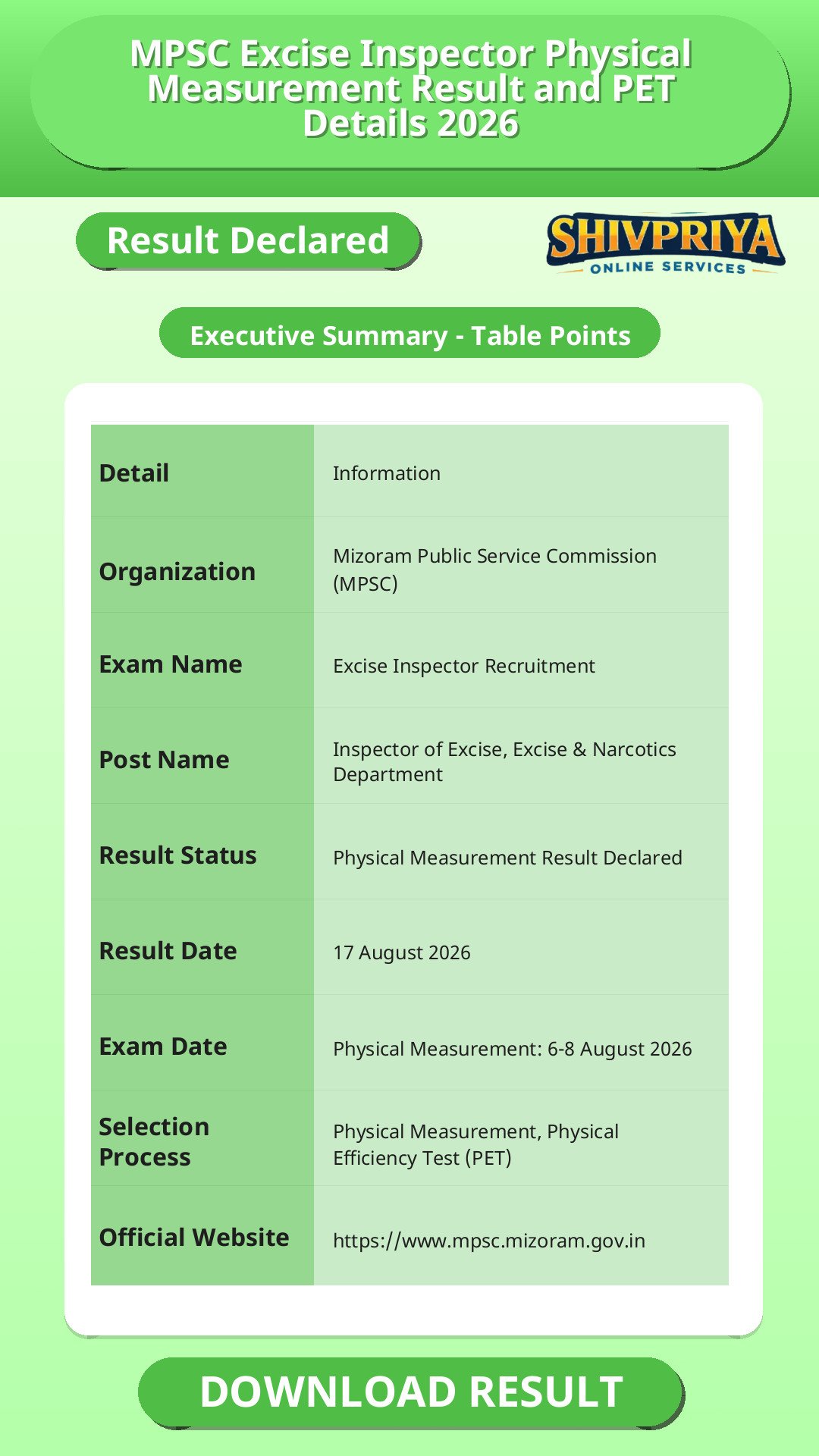 MPSC Excise Inspector Physical Measurement Result and PET Details 2026

Result Declared

SHIVPRIYA
ONLINE SERVICES

Executive Summary - Table Points

| Detail | Information |
|---|---|
| Organization | Mizoram Public Service Commission (MPSC) |
| Exam Name | Excise Inspector Recruitment |
| Post Name | Inspector of Excise, Excise & Narcotics Department |
| Result Status | Physical Measurement Result Declared |
| Result Date | 17 August 2026 |
| Exam Date | Physical Measurement: 6-8 August 2026 |
| Selection Process | Physical Measurement, Physical Efficiency Test (PET) |
| Official Website | https://www.mpsc.mizoram.gov.in |

DOWNLOAD RESULT